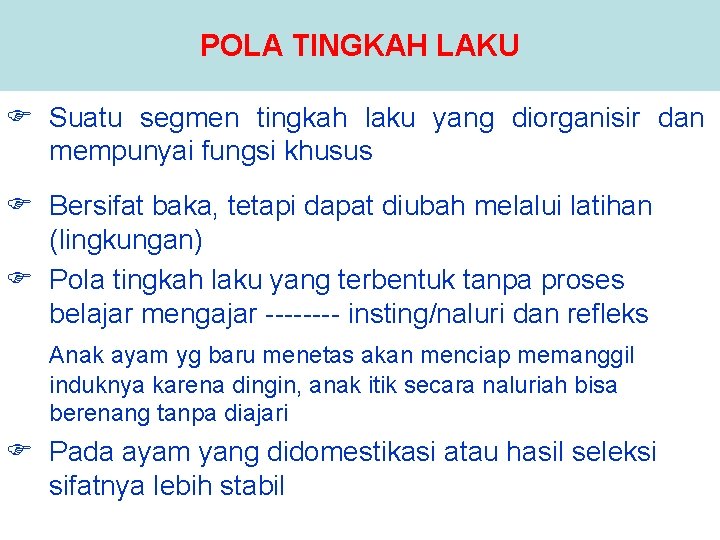 POLA TINGKAH LAKU

☞ Suatu segmen tingkah laku yang diorganisir dan mempunyai fungsi khusus

☞ Bersifat baka, tetapi dapat diubah melalui latihan (lingkungan)

☞ Pola tingkah laku yang terbentuk tanpa proses belajar mengajar -------- insting/naluri dan refleks

Anak ayam yg baru menetas akan menciap memanggil induknya karena dingin, anak itik secara naluriah bisa berenang tanpa diajari

☞ Pada ayam yang didomestikasi atau hasil seleksi sifatnya lebih stabil